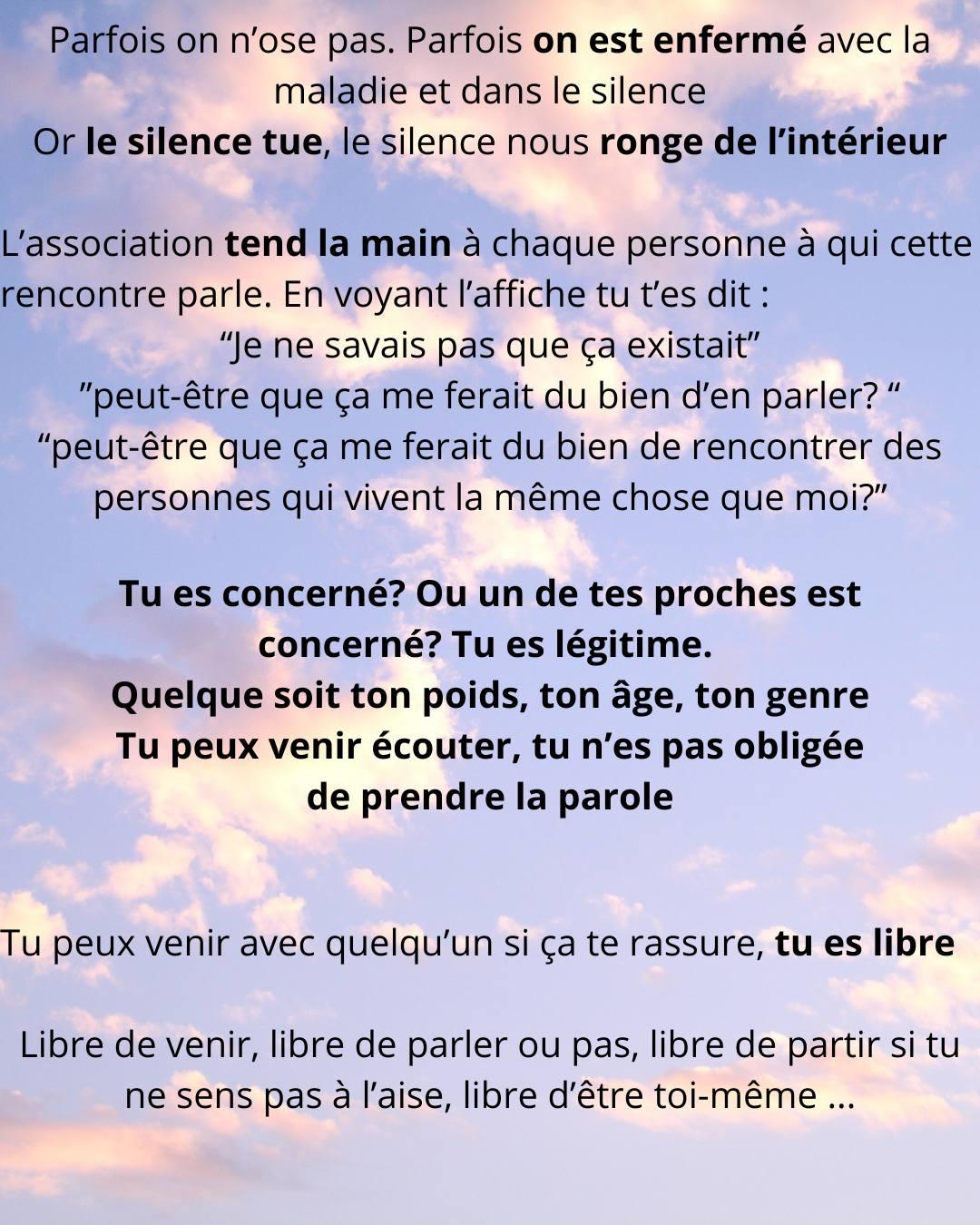 Parfois on n'ose pas. Parfois on est enfermé avec la maladie et dans le silence

Or le silence tue, le silence nous ronge de l'intérieur

L'association tend la main à chaque personne à qui cette rencontre parle. En voyant l'affiche tu t'es dit :

"Je ne savais pas que ça existait"

"peut-être que ça me ferait du bien d'en parler? "

"peut-être que ça me ferait du bien de rencontrer des personnes qui vivent la même chose que moi?"

Tu es concerné? Ou un de tes proches est concerné? Tu es légitime.

Quelque soit ton poids, ton âge, ton genre

Tu peux venir écouter, tu n'es pas obligée de prendre la parole

Tu peux venir avec quelqu'un si ça te rassure, tu es libre

Libre de venir, libre de parler ou pas, libre de partir si tu ne sens pas à l'aise, libre d'être toi-même ...